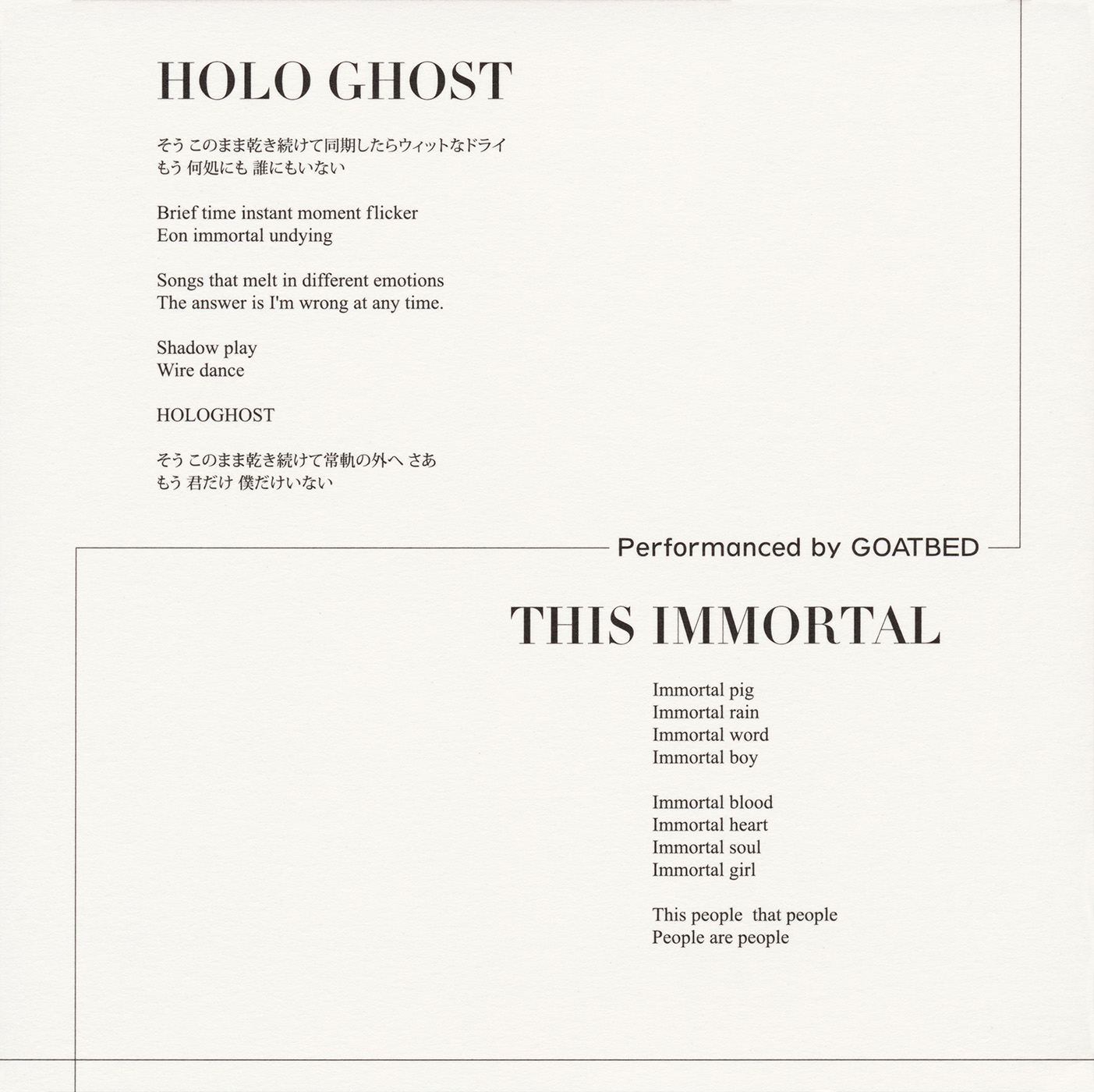 HOLO GHOST

そう このまま乾き続けて同期したらウィットなドライ
もう 何処にも 誰にもいない

Brief time instant moment flicker
Eon immortal undying

Songs that melt in different emotions
The answer is I'm wrong at any time.

Shadow play
Wire dance

HOLOGHOST

そう このまま乾き続けて常軌の外へ さあ
もう 君だけ 僕だけいない

Performanced by GOATBED

THIS IMMORTAL

Immortal pig
Immortal rain
Immortal word
Immortal boy

Immortal blood
Immortal heart
Immortal soul
Immortal girl

This people that people
People are people